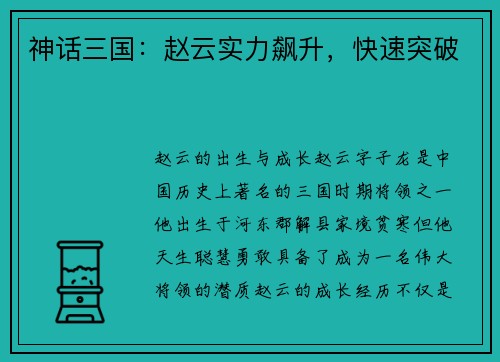 神话三国：赵云实力飙升，快速突破

赵云的出生与成长赵云字子龙是中国历史上著名的三国时期将领之一他出生于河东郡解县家境贫寒但他天生聪慧勇敢具备了成为一名伟大将领的潜质赵云的成长经历不仅是